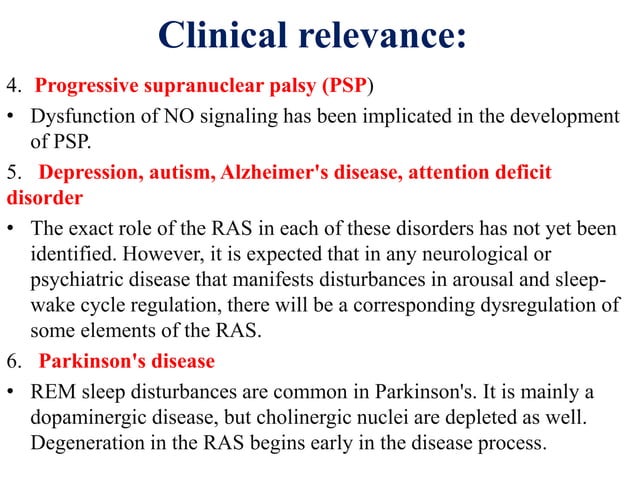 Clinical relevance:

4. Progressive supranuclear palsy (PSP)

• Dysfunction of NO signaling has been implicated in the development of PSP.

5. Depression, autism, Alzheimer's disease, attention deficit disorder

• The exact role of the RAS in each of these disorders has not yet been identified. However, it is expected that in any neurological or psychiatric disease that manifests disturbances in arousal and sleep-wake cycle regulation, there will be a corresponding dysregulation of some elements of the RAS.

6. Parkinson's disease

• REM sleep disturbances are common in Parkinson's. It is mainly a dopaminergic disease, but cholinergic nuclei are depleted as well. Degeneration in the RAS begins early in the disease process.